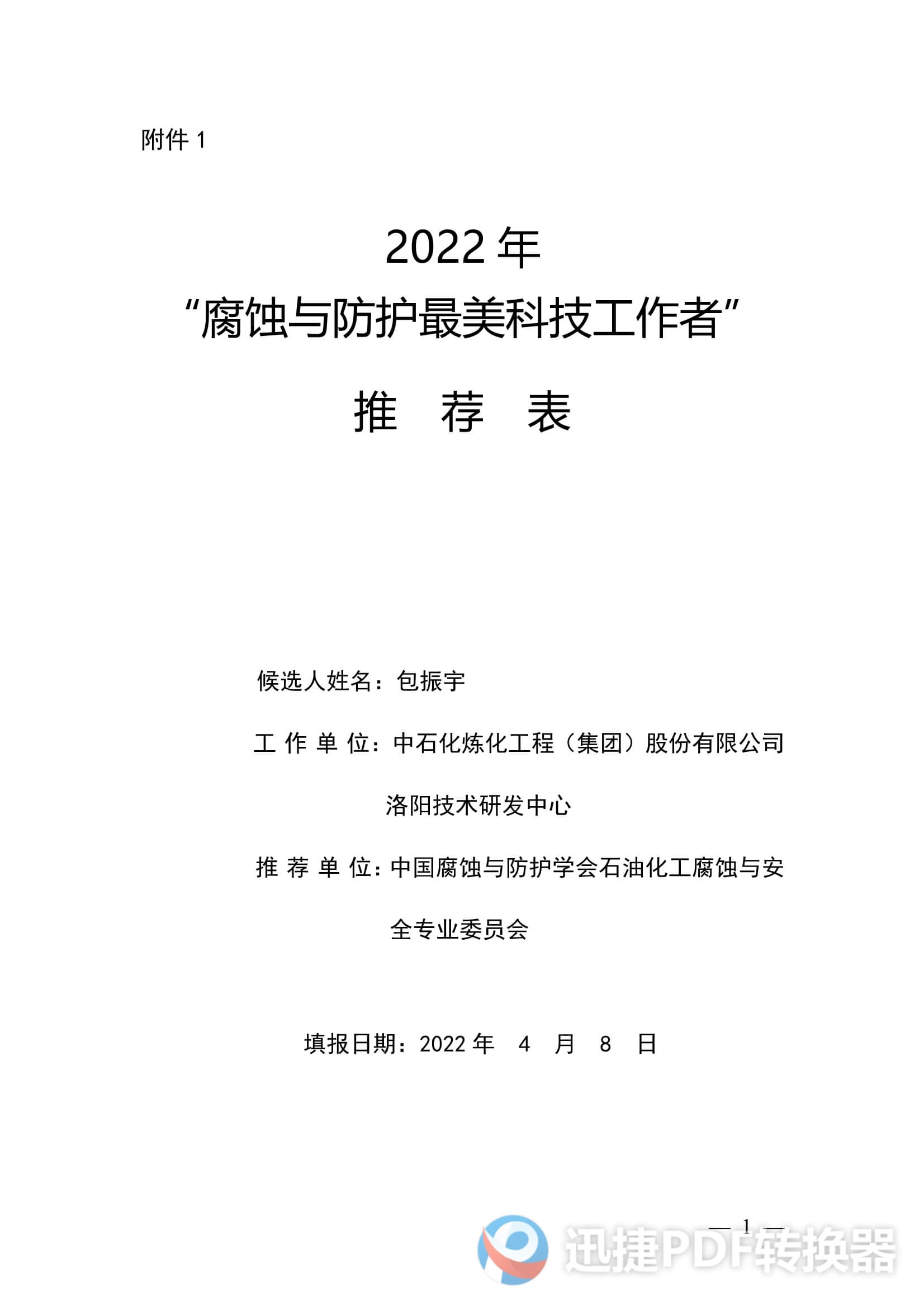 附件 1

2022 年

“腐蚀与防护最美科技工作者”

推 荐 表

候选人姓名：包振宇

工 作 单 位：中石化炼化工程（集团）股份有限公司洛阳技术研发中心

推 荐 单 位：中国腐蚀与防护学会石油化工腐蚀与安全专业委员会

填报日期：2022 年 4 月 8 日

— 1 —

迅捷PDF转换器